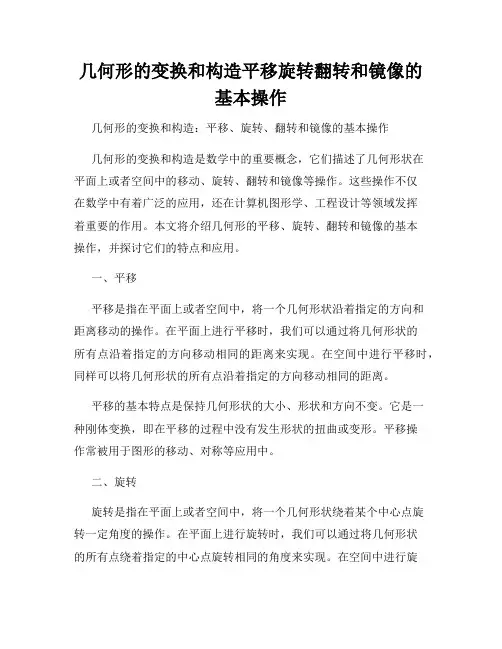 几何形的变换和构造平移旋转翻转和镜像的基本操作

几何形的变换和构造：平移、旋转、翻转和镜像的基本操作

几何形的变换和构造是数学中的重要概念，它们描述了几何形状在平面上或者空间中的移动、旋转、翻转和镜像等操作。这些操作不仅在数学中有着广泛的应用，还在计算机图形学、工程设计等领域发挥着重要的作用。本文将介绍几何形的平移、旋转、翻转和镜像的基本操作，并探讨它们的特点和应用。

一、平移

平移是指在平面上或者空间中，将一个几何形状沿着指定的方向和距离移动的操作。在平面上进行平移时，我们可以通过将几何形状的所有点沿着指定的方向移动相同的距离来实现。在空间中进行平移时，同样可以将几何形状的所有点沿着指定的方向移动相同的距离。

平移的基本特点是保持几何形状的大小、形状和方向不变。它是一种刚体变换，即在平移的过程中没有发生形状的扭曲或变形。平移操作常被用于图形的移动、对称等应用中。

二、旋转

旋转是指在平面上或者空间中，将一个几何形状绕着某个中心点旋转一定角度的操作。在平面上进行旋转时，我们可以通过将几何形状的所有点绕着指定的中心点旋转相同的角度来实现。在空间中进行旋